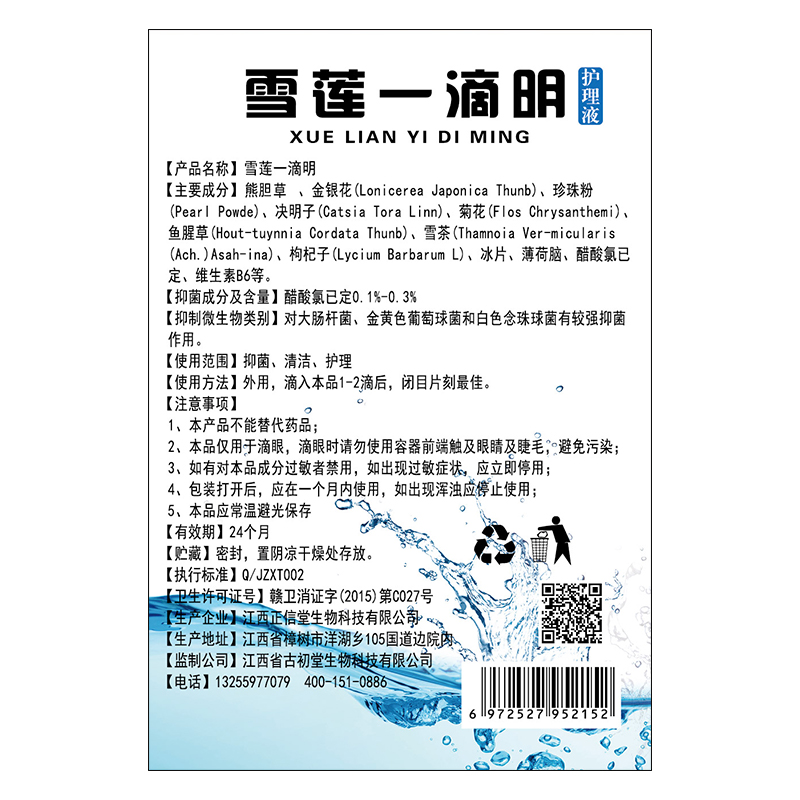 雪莲一滴明 护理液
XUE LIAN YI DI MING

【产品名称】雪莲一滴明
【主要成分】熊胆草 、金银花(Lonicerea Japonica Thunb)、珍珠粉(Pearl Powde)、决明子(Catsia Tora Linn)、菊花(Flos Chrysanthemi)、鱼腥草(Hout-tuynnia Cordata Thunb)、雪茶(Thamnoia Ver-micularis (Ach.)Asah-ina)、枸杞子(Lycium Barbarum L)、冰片、薄荷脑、醋酸氯已定、维生素B6等。
【抑菌成分及含量】醋酸氯已定0.1%-0.3%
【抑制微生物类别】对大肠杆菌、金黄色葡萄球菌和白色念珠球菌有较强抑菌作用。
【使用范围】抑菌、清洁、护理
【使用方法】外用，滴入本品1-2滴后，闭目片刻最佳。
【注意事项】
1、本产品不能替代药品；
2、本品仅用于滴眼，滴眼时请勿使用容器前端触及眼睛及睫毛，避免污染；
3、如有对本品成分过敏者禁用，如出现过敏症状，应立即停用；
4、包装打开后，应在一个月内使用，如出现浑浊应停止使用；
5、本品应常温避光保存
【有效期】24个月
【贮藏】密封，置阴凉干燥处存放。
【执行标准】Q/JZXT002
【卫生许可证号】赣卫消证字(2015)第C027号
【生产企业】江西正信堂生物科技有限公司
【生产地址】江西省樟树市洋湖乡105国道边院内
【监制公司】江西省古初堂生物科技有限公司
【电话】13255977079 400-151-0886

6 972527 952152